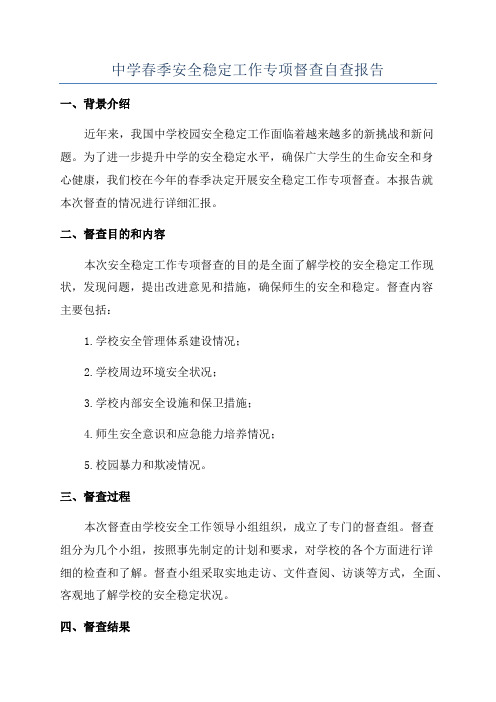 中学春季安全稳定工作专项督查自查报告

一、背景介绍

近年来，我国中学校园安全稳定工作面临着越来越多的新挑战和新问题。为了进一步提升中学的安全稳定水平，确保广大学生的生命安全和身心健康，我们校在今年的春季决定开展安全稳定工作专项督查。本报告就本次督查的情况进行详细汇报。

二、督查目的和内容

本次安全稳定工作专项督查的目的是全面了解学校的安全稳定工作现状，发现问题，提出改进意见和措施，确保师生的安全和稳定。督查内容主要包括：

1.学校安全管理体系建设情况；

2.学校周边环境安全状况；

3.学校内部安全设施和保卫措施；

4.师生安全意识和应急能力培养情况；

5.校园暴力和欺凌情况。

三、督查过程

本次督查由学校安全工作领导小组组织，成立了专门的督查组。督查组分为几个小组，按照事先制定的计划和要求，对学校的各个方面进行详细的检查和了解。督查小组采取实地走访、文件查阅、访谈等方式，全面、客观地了解学校的安全稳定状况。

四、督查结果